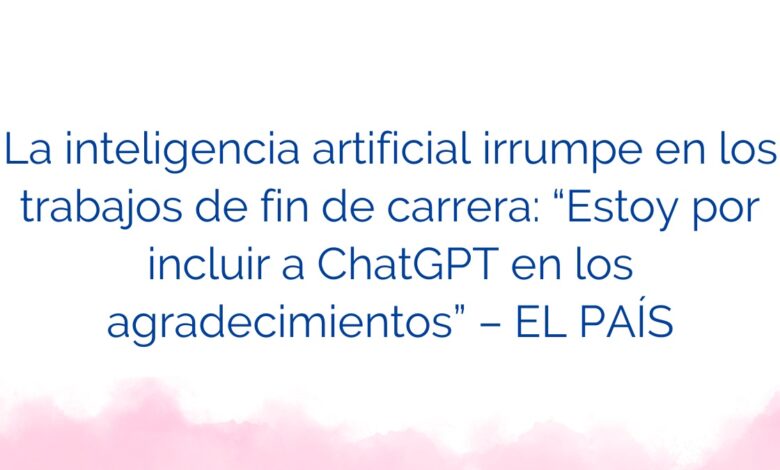 La inteligencia artificial irrumpe en los trabajos de fin de carrera: “Estoy por incluir a ChatGPT en los agradecimientos” – EL PAÍS